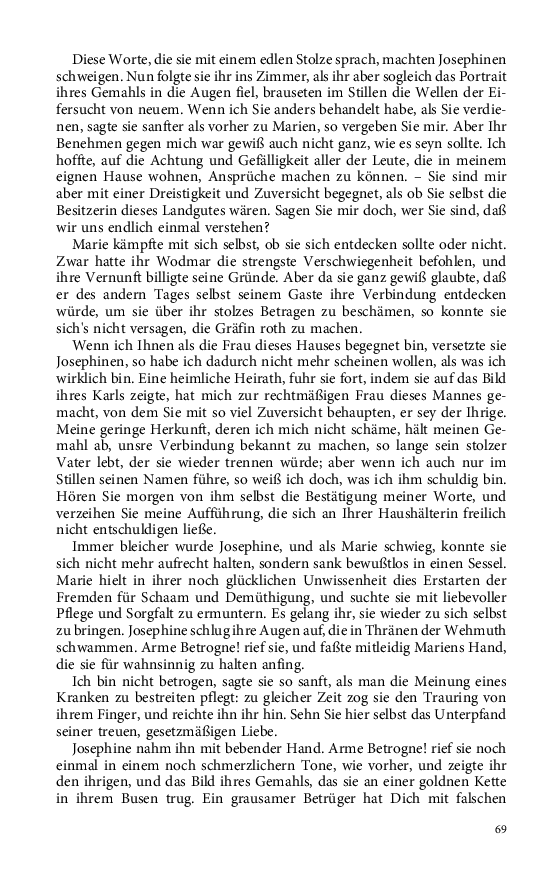 Diese Worte, die sie mit einem edlen Stolze sprach, machten Josephinen schweigen. Nun folgte sie ihr ins Zimmer, als ihr aber sogleich das Portrait ihres Gemahls in die Augen fiel, brauseten im Stillen die Wellen der Eifersucht von neuem. Wenn ich Sie anders behandelt habe, als Sie verdienen, sagte sie sanfter als vorher zu Marien, so vergeben Sie mir. Aber Ihr Benehmen gegen mich war gewiß auch nicht ganz, wie es seyn sollte. Ich hoffte, auf die Achtung und Gefälligkeit aller der Leute, die in meinem eignen Hause wohnen, Ansprüche machen zu können. – Sie sind mir aber mit einer Dreistigkeit und Zuversicht begegnet, als ob Sie selbst die Besitzerin dieses Landgutes wären. Sagen Sie mir doch, wer Sie sind, daß wir uns endlich einmal verstehen?

Marie kämpfte mit sich selbst, ob sie sich entdecken sollte oder nicht. Zwar hatte ihr Wodmar die strengste Verschwiegenheit befohlen, und ihre Vernunft billigte seine Gründe. Aber da sie ganz gewiß glaubte, daß er des andern Tages selbst seinem Gaste ihre Verbindung entdecken würde, um sie über ihr stolzes Betragen zu beschämen, so konnte sie sich's nicht versagen, die Gräfin roth zu machen.

Wenn ich Ihnen als die Frau dieses Hauses begegnet bin, versetzte sie Josephinen, so habe ich dadurch nicht mehr scheinen wollen, als was ich wirklich bin. Eine heimliche Heirath, fuhr sie fort, indem sie auf das Bild ihres Karls zeigte, hat mich zur rechtmäßigen Frau dieses Mannes gemacht, von dem Sie mit so viel Zuversicht behaupten, er sey der Ihrige. Meine geringe Herkunft, deren ich mich nicht schäme, hält meinen Gemahl ab, unsre Verbindung bekannt zu machen, so lange sein stolzer Vater lebt, der sie wieder trennen würde; aber wenn ich auch nur im Stillen seinen Namen führe, so weiß ich doch, was ich ihm schuldig bin. Hören Sie morgen von ihm selbst die Bestätigung meiner Worte, und verzeihen Sie meine Aufführung, die sich an Ihrer Haushälterin freilich nicht entschuldigen ließe.

Immer bleicher wurde Josephine, und als Marie schwieg, konnte sie sich nicht mehr aufrecht halten, sondern sank bewußtlos in einen Sessel. Marie hielt in ihrer noch glücklichen Unwissenheit dies Erstarten der Fremden für Schaam und Demüthigung, und suchte sie mit liebevoller Pflege und Sorgfalt zu ermuntern. Es gelang ihr, sie wieder zu sich selbst zu bringen. Josephine schlug ihre Augen auf, die in Thränen der Wehmuth schwammen. Arme Betrogne! rief sie, und faßte mitleidig Mariens Hand, die sie für wahnsinnig zu halten anfing.

Ich bin nicht betrogen, sagte sie so sanft, als man die Meinung eines Kranken zu bestreiten pflegt: zu gleicher Zeit zog sie den Trauring von ihrem Finger, und reichte ihn ihr hin. Sehn Sie hier selbst das Unterpfand seiner treuen, gesetzmäßigen Liebe.

Josephine nahm ihn mit bebender Hand. Arme Betrogne! rief sie noch einmal in einem noch schmerzlichern Tone, wie vorher, und zeigte ihr den ihrigen, und das Bild ihres Gemahls, das sie an einer goldnen Kette in ihrem Busen trug. Ein grausamer Betrüger hat Dich mit falschen

69